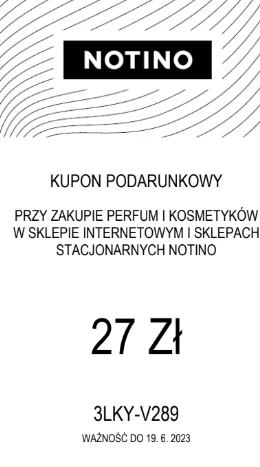 NOTINO

KUPON PODARUNKOWY

PRZY ZAKUPIE PERFUM I KOSMETYKÓW W SKLEPIE INTERNETOWYM I SKLEPACH STACJONARNYCH NOTINO

27 ZŁ

3LKY-V289

WAŻNOŚĆ DO 19. 6. 2023